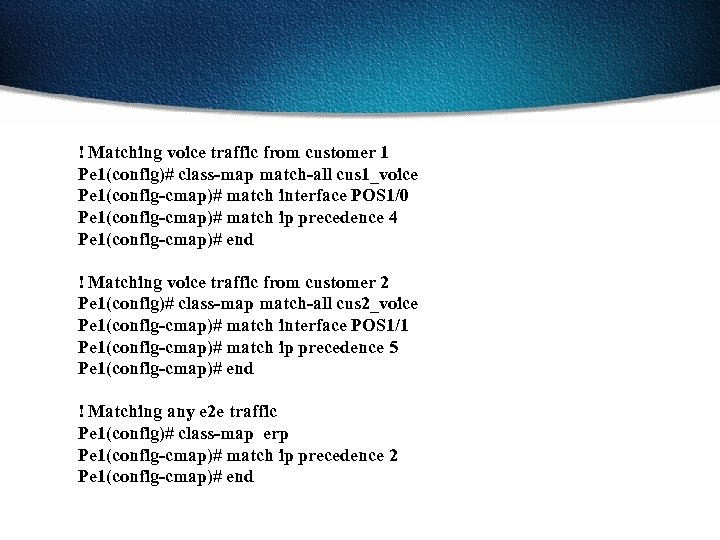 ! Matching voice traffic from customer 1
Pe1(config)# class-map match-all cus1_voice
Pe1(config-cmap)# match interface POS1/0
Pe1(config-cmap)# match ip precedence 4
Pe1(config-cmap)# end

! Matching voice traffic from customer 2
Pe1(config)# class-map match-all cus2_voice
Pe1(config-cmap)# match interface POS1/1
Pe1(config-cmap)# match ip precedence 5
Pe1(config-cmap)# end

! Matching any e2e traffic
Pe1(config)# class-map erp
Pe1(config-cmap)# match ip precedence 2
Pe1(config-cmap)# end